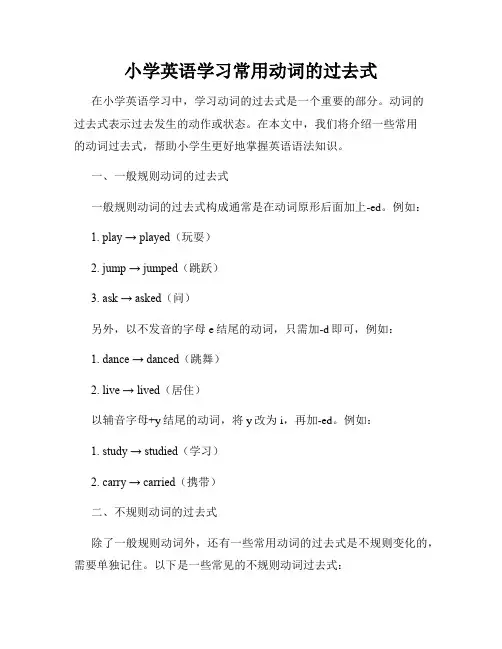 小学英语学习常用动词的过去式

在小学英语学习中，学习动词的过去式是一个重要的部分。动词的过去式表示过去发生的动作或状态。在本文中，我们将介绍一些常用的动词过去式，帮助小学生更好地掌握英语语法知识。

一、一般规则动词的过去式

一般规则动词的过去式构成通常是在动词原形后面加上-ed。例如：

1. play → played（玩耍）

2. jump → jumped（跳跃）

3. ask → asked（问）

另外，以不发音的字母 e 结尾的动词，只需加-d 即可，例如：

1. dance → danced（跳舞）

2. live → lived（居住）

以辅音字母+y 结尾的动词，将 y 改为 i，再加-ed。例如：

1. study → studied（学习）

2. carry → carried（携带）

二、不规则动词的过去式

除了一般规则动词外，还有一些常用动词的过去式是不规则变化的，需要单独记住。以下是一些常见的不规则动词过去式：